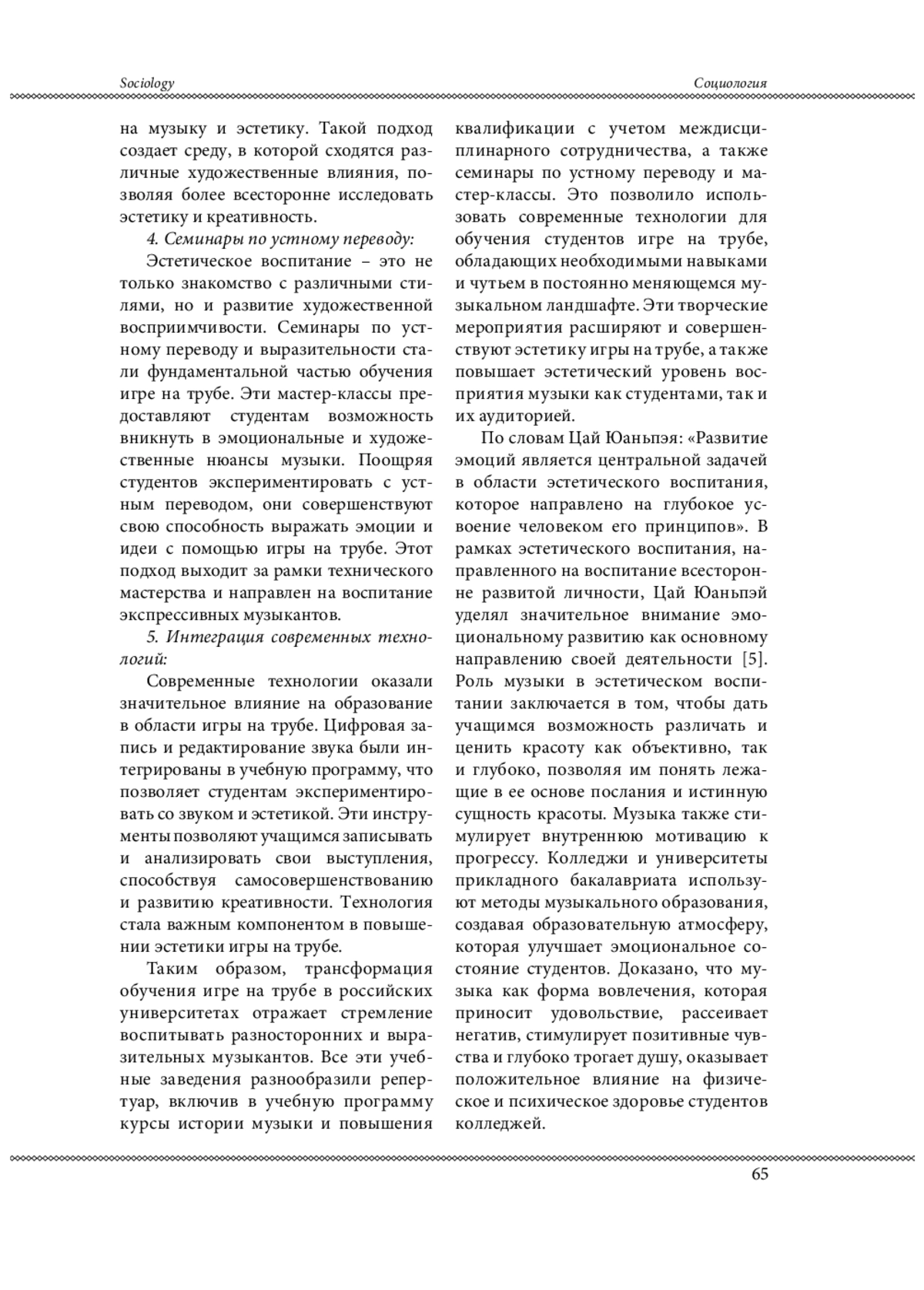 Sociology

Социология

на музыку и эстетику. Такой подход создает среду, в которой сходятся различные художественные влияния, позволяя более всесторонне исследовать эстетику и креативность.

4. Семинары по устному переводу:

Эстетическое воспитание – это не только знакомство с различными стилями, но и развитие художественной восприимчивости. Семинары по устному переводу и выразительности стали фундаментальной частью обучения игре на трубе. Эти мастер-классы предоставляют студентам возможность вникнуть в эмоциональные и художественные нюансы музыки. Поощряя студентов экспериментировать с устным переводом, они совершенствуют свою способность выражать эмоции и идеи с помощью игры на трубе. Этот подход выходит за рамки технического мастерства и направлен на воспитание экспрессивных музыкантов.

5. Интеграция современных технологий:

Современные технологии оказали значительное влияние на образование в области игры на трубе. Цифровая запись и редактирование звука были интегрированы в учебную программу, что позволяет студентам экспериментировать со звуком и эстетикой. Эти инструменты позволяют учащимся записывать и анализировать свои выступления, способствуя самосовершенствованию и развитию креативности. Технология стала важным компонентом в повышении эстетики игры на трубе.

Таким образом, трансформация обучения игре на трубе в российских университетах отражает стремление воспитывать разносторонних и выразительных музыкантов. Все эти учебные заведения разнообразили репертуар, включив в учебную программу курсы истории музыки и повышения квалификации с учетом междисциплинарного сотрудничества, а также семинары по устному переводу и мастер-классы. Это позволило использовать современные технологии для обучения студентов игре на трубе, обладающих необходимыми навыками и чутьем в постоянно меняющемся музыкальном ландшафте. Эти творческие мероприятия расширяют и совершенствуют эстетику игры на трубе, а также повышает эстетический уровень восприятия музыки как студентами, так и их аудиторией.

По словам Цай Юаньпэя: «Развитие эмоций является центральной задачей в области эстетического воспитания, которое направлено на глубокое усвоение человеком его принципов». В рамках эстетического воспитания, направленного на воспитание всесторонне развитой личности, Цай Юаньпэй уделял значительное внимание эмоциональному развитию как основному направлению своей деятельности [5]. Роль музыки в эстетическом воспитании заключается в том, чтобы дать учащимся возможность различать и ценить красоту как объективно, так и глубоко, позволяя им понять лежащие в ее основе послания и истинную сущность красоты. Музыка также стимулирует внутреннюю мотивацию к прогрессу. Колледжи и университеты прикладного бакалавриата используют методы музыкального образования, создавая образовательную атмосферу, которая улучшает эмоциональное состояние студентов. Доказано, что музыка как форма вовлечения, которая приносит удовольствие, рассеивает негатив, стимулирует позитивные чувства и глубоко трогает душу, оказывает положительное влияние на физическое и психическое здоровье студентов колледжей.

65